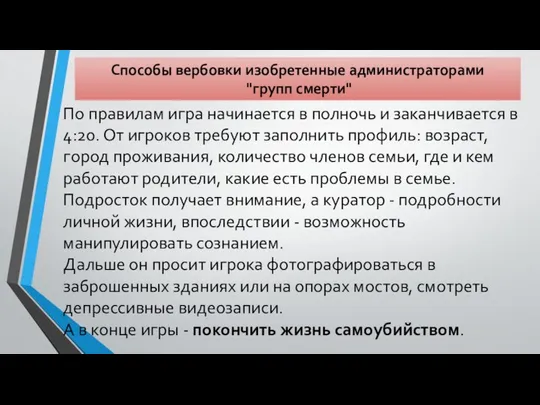 Способы вербовки изобретенные администраторами "групп смерти"

По правилам игра начинается в полночь и заканчивается в 4:20. От игроков требуют заполнить профиль: возраст, город проживания, количество членов семьи, где и кем работают родители, какие есть проблемы в семье. Подросток получает внимание, а куратор - подробности личной жизни, впоследствии - возможность манипулировать сознанием.
Дальше он просит игрока фотографироваться в заброшенных зданиях или на опорах мостов, смотреть депрессивные видеозаписи.
А в конце игры - покончить жизнь самоубийством.